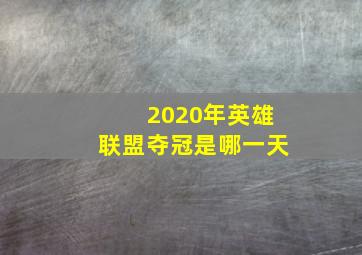 2020年英雄联盟夺冠是哪一天